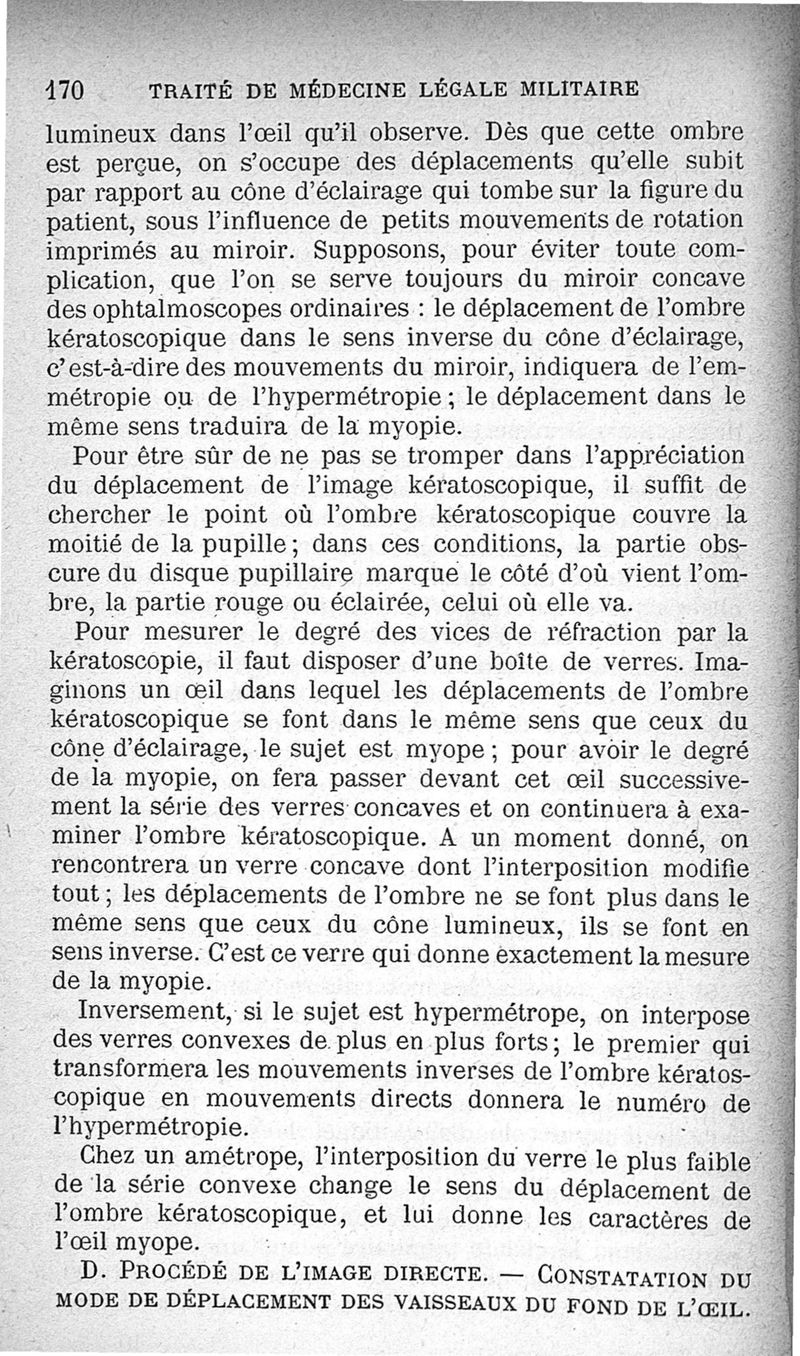 170 TRAITÉ DE MÉDECINE LÉGALE MILITAIRE

lumineux dans l'œil qu'il observe. Dès que cette ombre est perçue, on s'occupe des déplacements qu'elle subit par rapport au cône d'éclairage qui tombe sur la figure du patient, sous l'influence de petits mouvements de rotation imprimés au miroir. Supposons, pour éviter toute complication, que l'on se serve toujours du miroir concave des ophtalmoscopes ordinaires : le déplacement de l'ombre kératoscopique dans le sens inverse du cône d'éclairage, c'est-à-dire des mouvements du miroir, indiquera de l'emmétropie ou de l'hypermétropie ; le déplacement dans le même sens traduira de la myopie.

Pour être sûr de ne pas se tromper dans l'appréciation du déplacement de l'image kératoscopique, il suffit de chercher le point où l'ombre kératoscopique couvre la moitié de la pupille ; dans ces conditions, la partie obscure du disque pupillaire marque le côté d'où vient l'ombre, la partie rouge ou éclairée, celui où elle va.

Pour mesurer le degré des vices de réfraction par la kératoscopie, il faut disposer d'une boîte de verres. Imaginons un œil dans lequel les déplacements de l'ombre kératoscopique se font dans le même sens que ceux du cône d'éclairage, le sujet est myope ; pour avoir le degré de la myopie, on fera passer devant cet œil successivement la série des verres concaves et on continuera à examiner l'ombre kératoscopique. A un moment donné, on rencontrera un verre concave dont l'interposition modifie tout ; les déplacements de l'ombre ne se font plus dans le même sens que ceux du cône lumineux, ils se font en sens inverse. C'est ce verre qui donne exactement la mesure de la myopie.

Inversement, si le sujet est hypermétrope, on interpose des verres convexes de plus en plus forts ; le premier qui transformera les mouvements inverses de l'ombre kératoscopique en mouvements directs donnera le numéro de l'hypermétropie.

Chez un amétrope, l'interposition du verre le plus faible de la série convexe change le sens du déplacement de l'ombre kératoscopique, et lui donne les caractères de l'œil myope.

D. PROCÉDÉ DE L'IMAGE DIRECTE. — CONSTATATION DU MODE DE DÉPLACEMENT DES VAISSEAUX DU FOND DE L'ŒIL.